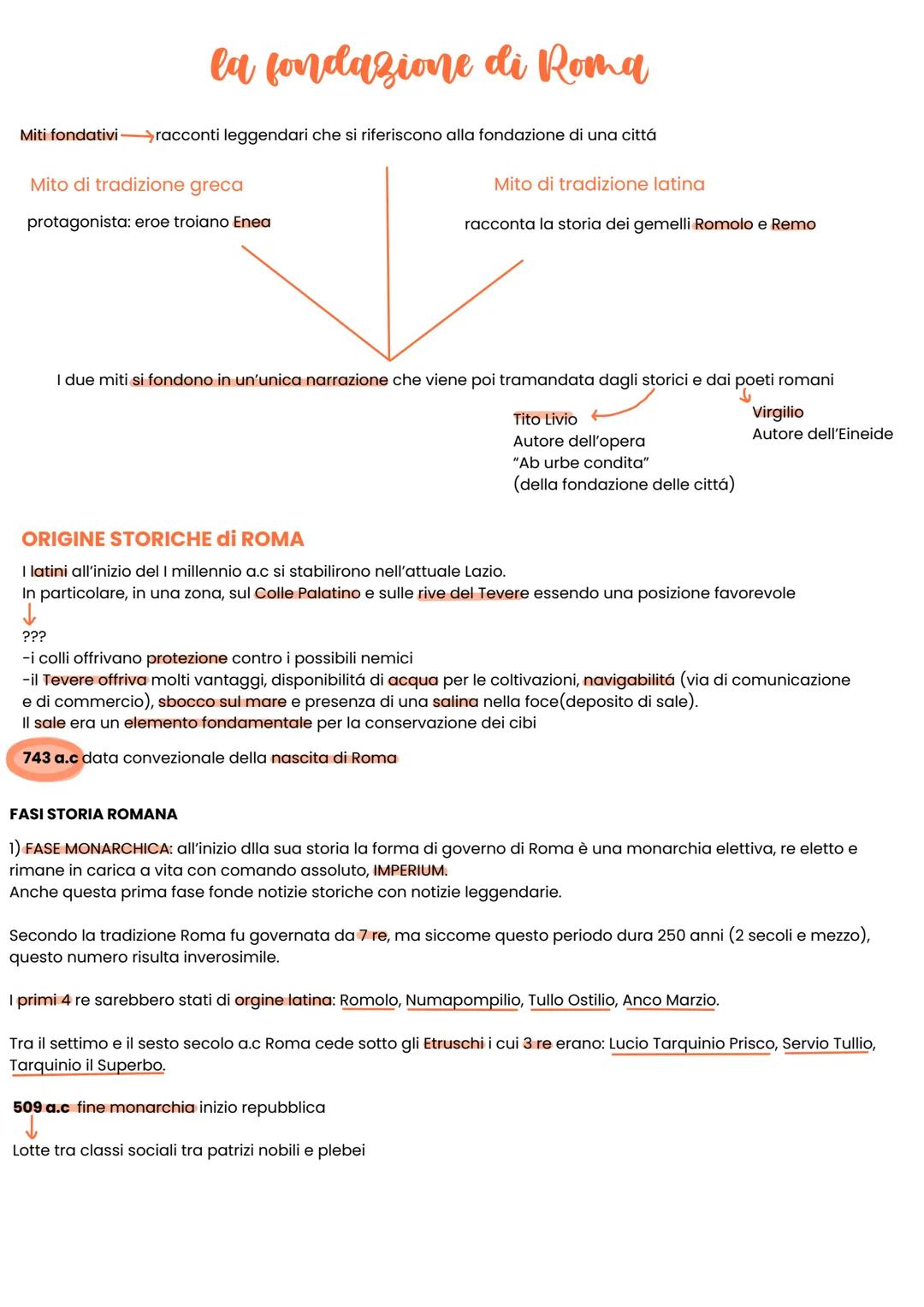 la fondazione di Roma

Miti fondativi → racconti leggendari che si riferiscono alla fondazione di una cittá

Mito di tradizione greca

protagonista: eroe troiano Enea

Mito di tradizione latina

racconta la storia dei gemelli Romolo e Remo

I due miti si fondono in un'unica narrazione che viene poi tramandata dagli storici e dai poeti romani

Tito Livio
Autore dell'opera
"Ab urbe condita"
(della fondazione delle cittá)

Virgilio
Autore dell'Eineide

ORIGINE STORICHE di ROMA

I latini all'inizio del I millennio a.c si stabilirono nell'attuale Lazio.
In particolare, in una zona, sul Colle Palatino e sulle rive del Tevere essendo una posizione favorevole
↓
???
-i colli offrivano protezione contro i possibili nemici
-il Tevere offriva molti vantaggi, disponibilitá di acqua per le coltivazioni, navigabilitá (via di comunicazione e di commercio), sbocco sul mare e presenza di una salina nella foce(deposito di sale).
Il sale era un elemento fondamentale per la conservazione dei cibi

743 a.c data convezionale della nascita di Roma

FASI STORIA ROMANA

1) FASE MONARCHICA: all'inizio dlla sua storia la forma di governo di Roma è una monarchia elettiva, re eletto e rimane in carica a vita con comando assoluto, IMPERIUM.
Anche questa prima fase fonde notizie storiche con notizie leggendarie.

Secondo la tradizione Roma fu governata da 7 re, ma siccome questo periodo dura 250 anni (2 secoli e mezzo), questo numero risulta inverosimile.

I primi 4 re sarebbero stati di orgine latina: Romolo, Numapompilio, Tullo Ostilio, Anco Marzio.

Tra il settimo e il sesto secolo a.c Roma cede sotto gli Etruschi i cui 3 re erano: Lucio Tarquinio Prisco, Servio Tullio, Tarquinio il Superbo.

509 a.c fine monarchia inizio repubblica
↓
Lotte tra classi sociali tra patrizi nobili e plebei